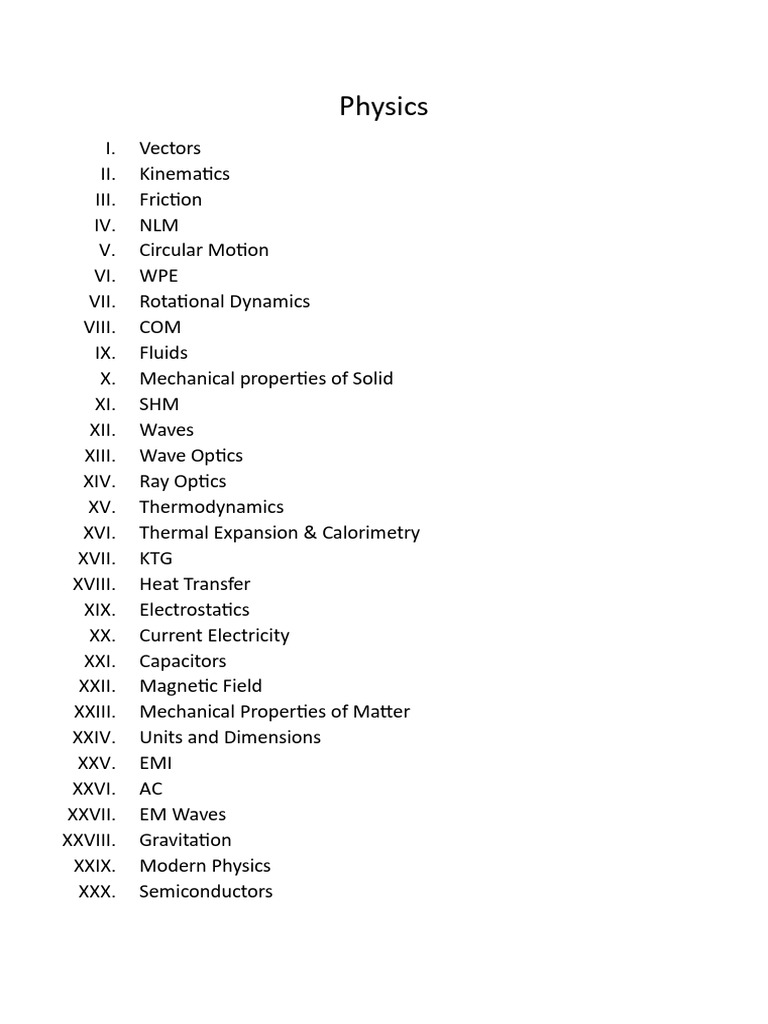 Physics

I. Vectors
II. Kinematics
III. Friction
IV. NLM
V. Circular Motion
VI. WPE
VII. Rotational Dynamics
VIII. COM
IX. Fluids
X. Mechanical properties of Solid
XI. SHM
XII. Waves
XIII. Wave Optics
XIV. Ray Optics
XV. Thermodynamics
XVI. Thermal Expansion & Calorimetry
XVII. KTG
XVIII. Heat Transfer
XIX. Electrostatics
XX. Current Electricity
XXI. Capacitors
XXII. Magnetic Field
XXIII. Mechanical Properties of Matter
XXIV. Units and Dimensions
XXV. EMI
XXVI. AC
XXVII. EM Waves
XXVIII. Gravitation
XXIX. Modern Physics
XXX. Semiconductors